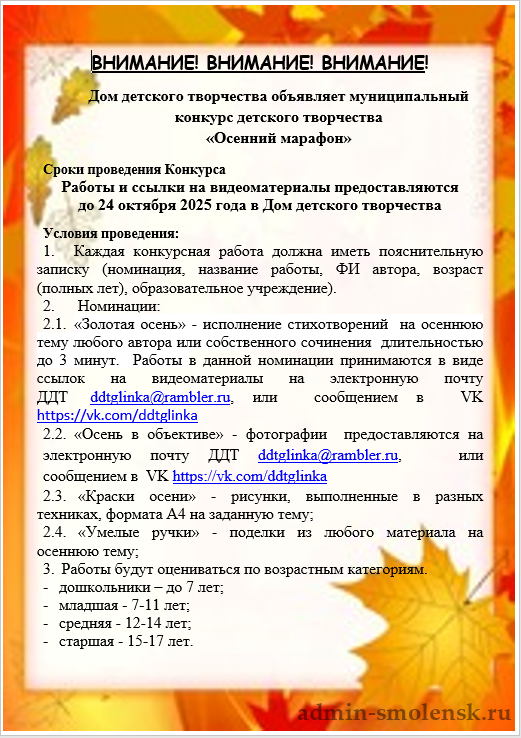 ВНИМАНИЕ! ВНИМАНИЕ! ВНИМАНИЕ!

Дом детского творчества объявляет муниципальный конкурс детского творчества «Осенний марафон»

Сроки проведения Конкурса
Работы и ссылки на видеоматериалы предоставляются до 24 октября 2025 года в Дом детского творчества

Условия проведения:
1. Каждая конкурсная работа должна иметь пояснительную записку (номинация, название работы, ФИ автора, возраст (полных лет), образовательное учреждение).
2. Номинации:
2.1. «Золотая осень» - исполнение стихотворений на осеннюю тему любого автора или собственного сочинения длительностью до 3 минут. Работы в данной номинации принимаются в виде ссылок на видеоматериалы на электронную почту ДДТ ddtglinka@rambler.ru, или сообщением в VK https://vk.com/ddtglinka
2.2. «Осень в объективе» - фотографии предоставляются на электронную почту ДДТ ddtglinka@rambler.ru, или сообщением в VK https://vk.com/ddtglinka
2.3. «Краски осени» - рисунки, выполненные в разных техниках, формата А4 на заданную тему;
2.4. «Умелые ручки» - поделки из любого материала на осеннюю тему;
3. Работы будут оцениваться по возрастным категориям.
- дошкольники – до 7 лет;
- младшая - 7-11 лет;
- средняя - 12-14 лет;
- старшая - 15-17 лет.

admin-smolensk.ru